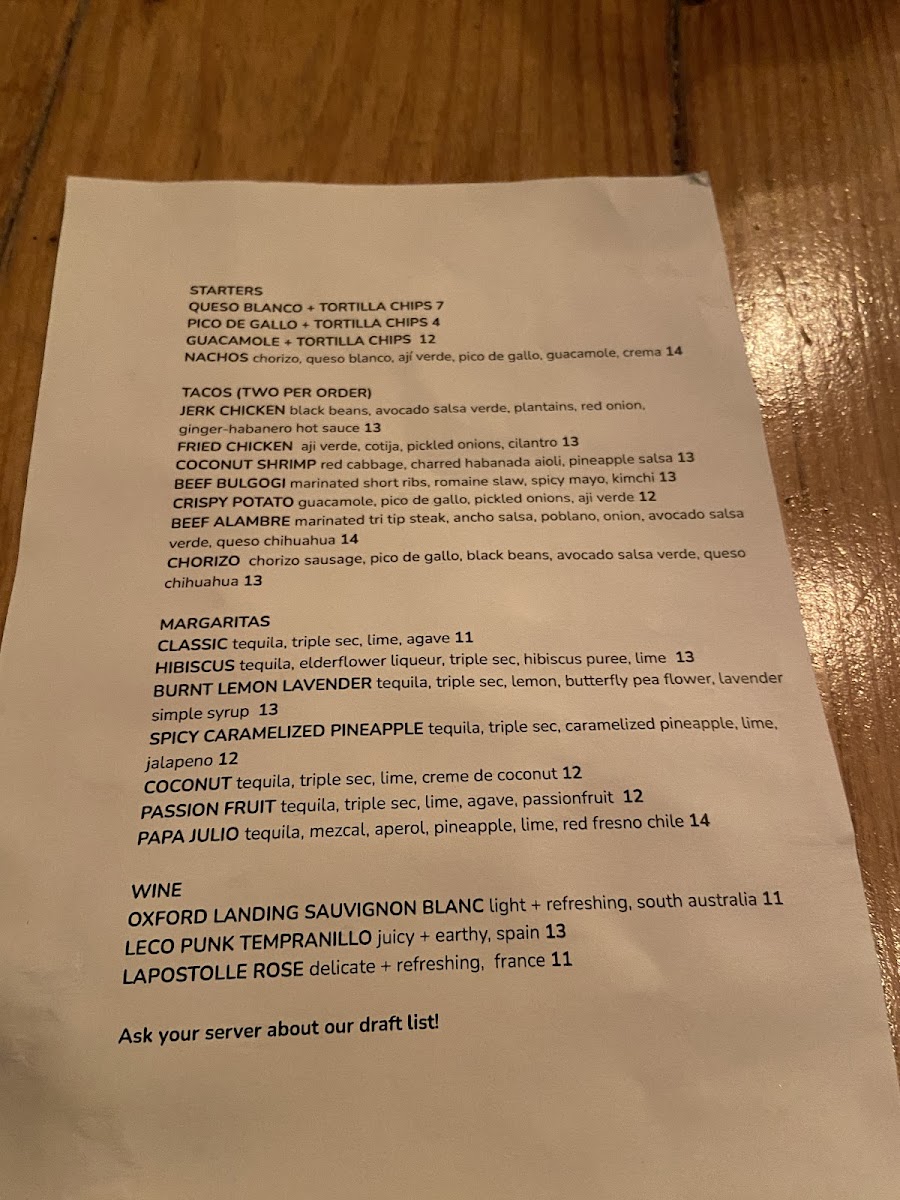 STARTERS
QUESO BLANCO + TORTILLA CHIPS 7
PICO DE GALLO + TORTILLA CHIPS 4
GUACAMOLE + TORTILLA CHIPS 12
NACHOS chorizo, queso blanco, ají verde, pico de gallo, guacamole, crema 14

TACOS (TWO PER ORDER)
JERK CHICKEN black beans, avocado salsa verde, plantains, red onion, ginger-habanero hot sauce 13
FRIED CHICKEN aji verde, cotija, pickled onions, cilantro 13
COCONUT SHRIMP red cabbage, charred habanada aioli, pineapple salsa 13
BEEF BULGOGI marinated short ribs, romaine slaw, spicy mayo, kimchi 13
CRISPY POTATO guacamole, pico de gallo, pickled onions, aji verde 12
BEEF ALAMBRE marinated tri tip steak, ancho salsa, poblano, onion, avocado salsa verde, queso chihuahua 14
CHORIZO chorizo sausage, pico de gallo, black beans, avocado salsa verde, queso chihuahua 13

MARGARITAS
CLASSIC tequila, triple sec, lime, agave 11
HIBISCUS tequila, elderflower liqueur, triple sec, hibiscus puree, lime 13
BURNT LEMON LAVENDER tequila, triple sec, lemon, butterfly pea flower, lavender simple syrup 13
SPICY CARAMELIZED PINEAPPLE tequila, triple sec, caramelized pineapple, lime, jalapeno 12
COCONUT tequila, triple sec, lime, creme de coconut 12
PASSION FRUIT tequila, triple sec, lime, agave, passionfruit 12
PAPA JULIO tequila, mezcal, aperol, pineapple, lime, red fresno chile 14

WINE
OXFORD LANDING SAUVIGNON BLANC light + refreshing, south australia 11
LECO PUNK TEMPRANILLO juicy + earthy, spain 13
LAPOSTOLLE ROSE delicate + refreshing, france 11

Ask your server about our draft list!